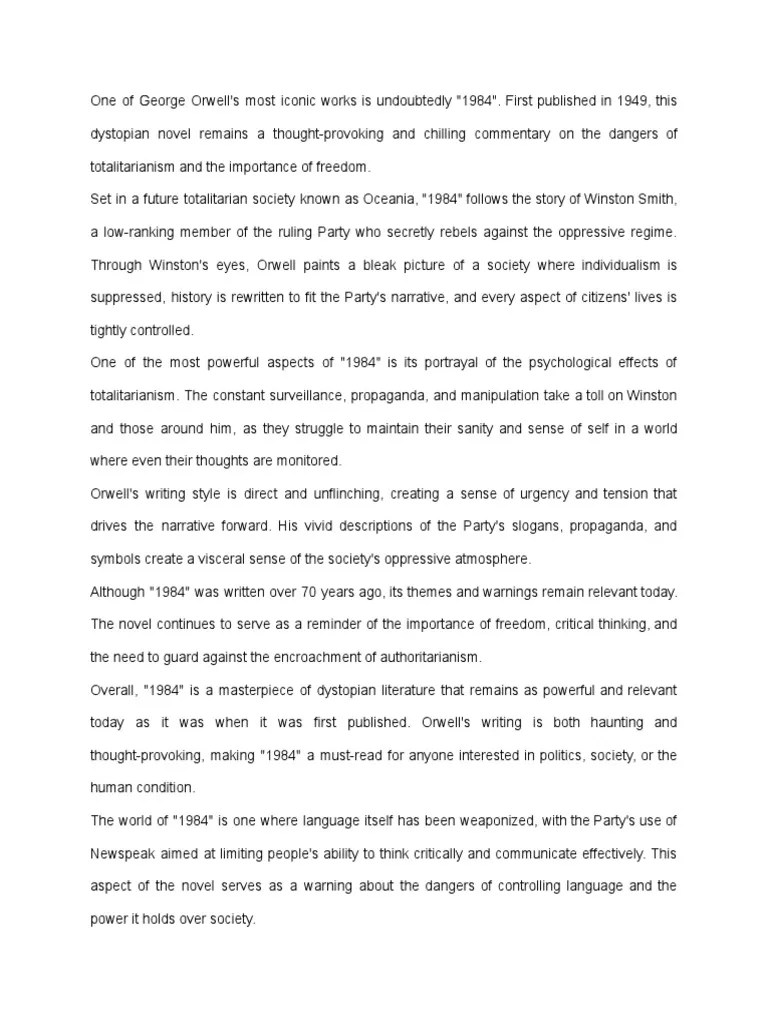 One of George Orwell's most iconic works is undoubtedly "1984". First published in 1949, this dystopian novel remains a thought-provoking and chilling commentary on the dangers of totalitarianism and the importance of freedom.

Set in a future totalitarian society known as Oceania, "1984" follows the story of Winston Smith, a low-ranking member of the ruling Party who secretly rebels against the oppressive regime. Through Winston's eyes, Orwell paints a bleak picture of a society where individualism is suppressed, history is rewritten to fit the Party's narrative, and every aspect of citizens' lives is tightly controlled.

One of the most powerful aspects of "1984" is its portrayal of the psychological effects of totalitarianism. The constant surveillance, propaganda, and manipulation take a toll on Winston and those around him, as they struggle to maintain their sanity and sense of self in a world where even their thoughts are monitored.

Orwell's writing style is direct and unflinching, creating a sense of urgency and tension that drives the narrative forward. His vivid descriptions of the Party's slogans, propaganda, and symbols create a visceral sense of the society's oppressive atmosphere.

Although "1984" was written over 70 years ago, its themes and warnings remain relevant today. The novel continues to serve as a reminder of the importance of freedom, critical thinking, and the need to guard against the encroachment of authoritarianism.

Overall, "1984" is a masterpiece of dystopian literature that remains as powerful and relevant today as it was when it was first published. Orwell's writing is both haunting and thought-provoking, making "1984" a must-read for anyone interested in politics, society, or the human condition.

The world of "1984" is one where language itself has been weaponized, with the Party's use of Newspeak aimed at limiting people's ability to think critically and communicate effectively. This aspect of the novel serves as a warning about the dangers of controlling language and the power it holds over society.